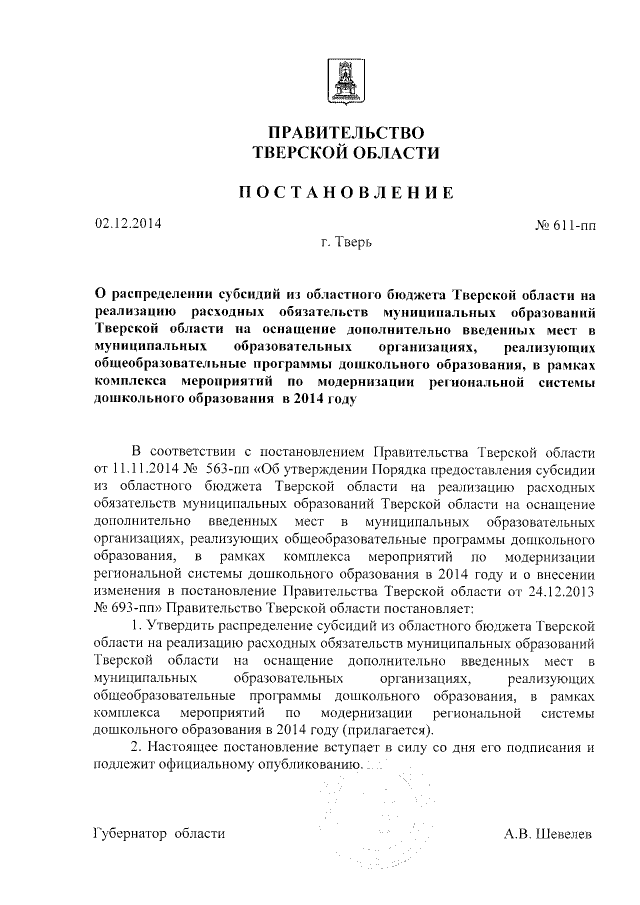 ПРАВИТЕЛЬСТВО
ТВЕРСКОЙ ОБЛАСТИ

ПОСТАНОВЛЕНИЕ

02.12.2014

№ 611-пп

г. Тверь

О распределении субсидий из областного бюджета Тверской области на реализацию расходных обязательств муниципальных образований Тверской области на оснащение дополнительно введенных мест в муниципальных образовательных организациях, реализующих общеобразовательные программы дошкольного образования, в рамках комплекса мероприятий по модернизации региональной системы дошкольного образования в 2014 году

В соответствии с постановлением Правительства Тверской области от 11.11.2014 № 563-пп «Об утверждении Порядка предоставления субсидии из областного бюджета Тверской области на реализацию расходных обязательств муниципальных образований Тверской области на оснащение дополнительно введенных мест в муниципальных образовательных организациях, реализующих общеобразовательные программы дошкольного образования, в рамках комплекса мероприятий по модернизации региональной системы дошкольного образования в 2014 году и о внесении изменения в постановление Правительства Тверской области от 24.12.2013 № 693-пп» Правительство Тверской области постановляет:

1. Утвердить распределение субсидий из областного бюджета Тверской области на реализацию расходных обязательств муниципальных образований Тверской области на оснащение дополнительно введенных мест в муниципальных образовательных организациях, реализующих общеобразовательные программы дошкольного образования, в рамках комплекса мероприятий по модернизации региональной системы дошкольного образования в 2014 году (прилагается).

2. Настоящее постановление вступает в силу со дня его подписания и подлежит официальному опубликованию.

Губернатор области

А.В. Шевелев